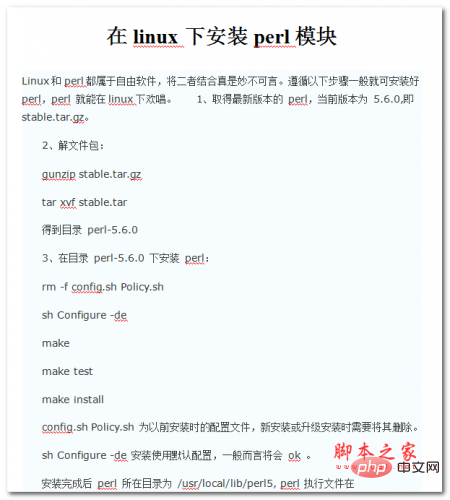 在 linux 下安装 perl 模块

Linux和 perl 都属于自由软件，将二者结合真是妙不可言。遵循以下步骤一般就可安装好 perl，perl 就能在 linux 下欢唱。 1、取得最新版本的 perl，当前版本为 5.6.0,即 stable.tar.gz。

2、解文件包：

gunzip stable.tar.gz

tar xvf stable.tar

得到目录 perl-5.6.0

3、在目录 perl-5.6.0 下安装 perl：

rm -f config.sh Policy.sh

sh Configure -de

make

make test

make install

config.sh Policy.sh 为以前安装时的配置文件，新安装或升级安装时需要将其删除。

sh Configure -de 安装使用默认配置，一般而言将会 ok 。

安装完成后 perl 所在目录为 /usr/local/lib/perl5, perl 执行文件在

脚本之家

php 中文网